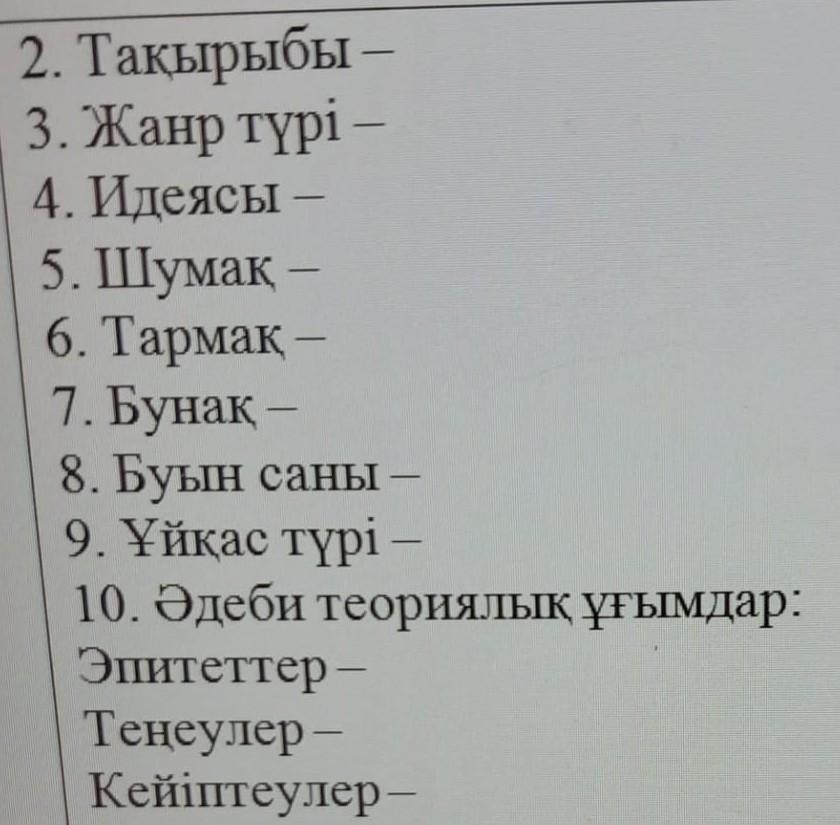 2. Тақырыбы –
3. Жанр түрі –
4. Идеясы –
5. Шумақ –
6. Тармақ –
7. Бунақ –
8. Буын саны –
9. Ұйқас түрі –
10. Әдеби теориялық ұғымдар:
Эпитеттер –
Теңеулер –
Кейіптеулер –